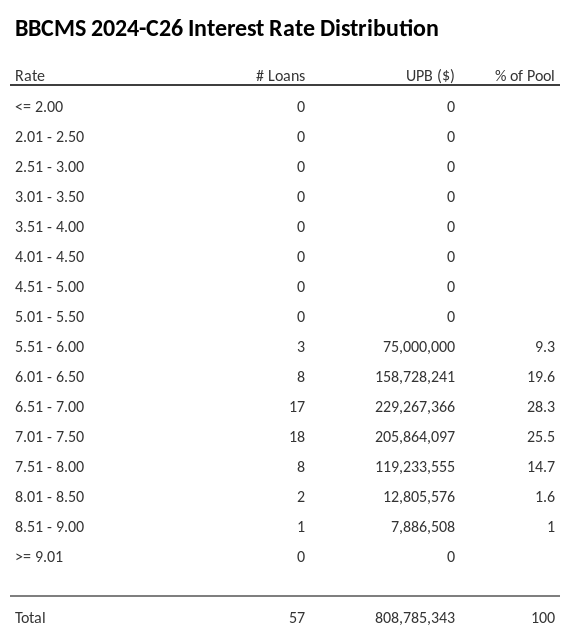 BBCMS 2024-C26 Interest Rate Distribution

| Rate | # Loans | UPB ($) | % of Pool |
|---|---|---|---|
| <= 2.00 | 0 | 0 | |
| 2.01 - 2.50 | 0 | 0 | |
| 2.51 - 3.00 | 0 | 0 | |
| 3.01 - 3.50 | 0 | 0 | |
| 3.51 - 4.00 | 0 | 0 | |
| 4.01 - 4.50 | 0 | 0 | |
| 4.51 - 5.00 | 0 | 0 | |
| 5.01 - 5.50 | 0 | 0 | |
| 5.51 - 6.00 | 3 | 75,000,000 | 9.3 |
| 6.01 - 6.50 | 8 | 158,728,241 | 19.6 |
| 6.51 - 7.00 | 17 | 229,267,366 | 28.3 |
| 7.01 - 7.50 | 18 | 205,864,097 | 25.5 |
| 7.51 - 8.00 | 8 | 119,233,555 | 14.7 |
| 8.01 - 8.50 | 2 | 12,805,576 | 1.6 |
| 8.51 - 9.00 | 1 | 7,886,508 | 1 |
| >= 9.01 | 0 | 0 | |
| Total | 57 | 808,785,343 | 100 |